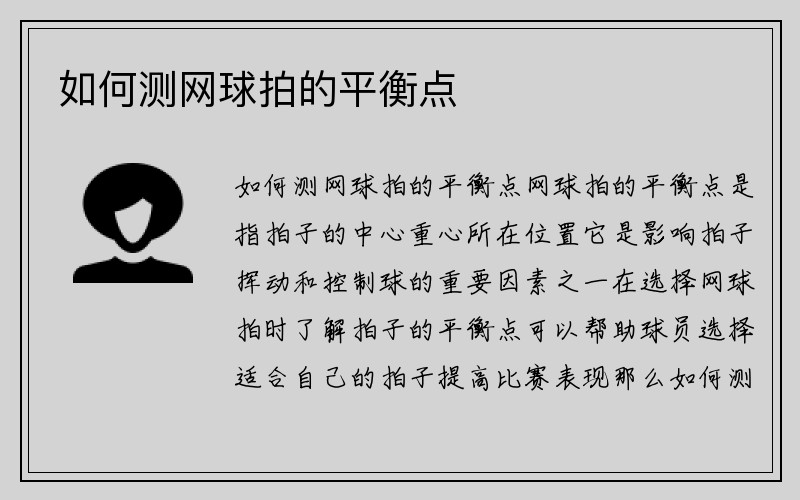 如何测网球拍的平衡点

如何测网球拍的平衡点网球拍的平衡点是指拍子的中心重心所在位置它是影响拍子挥动和控制球的重要因素之一在选择网球拍时了解拍子的平衡点可以帮助球员选择适合自己的拍子提高比赛表现那么如何测